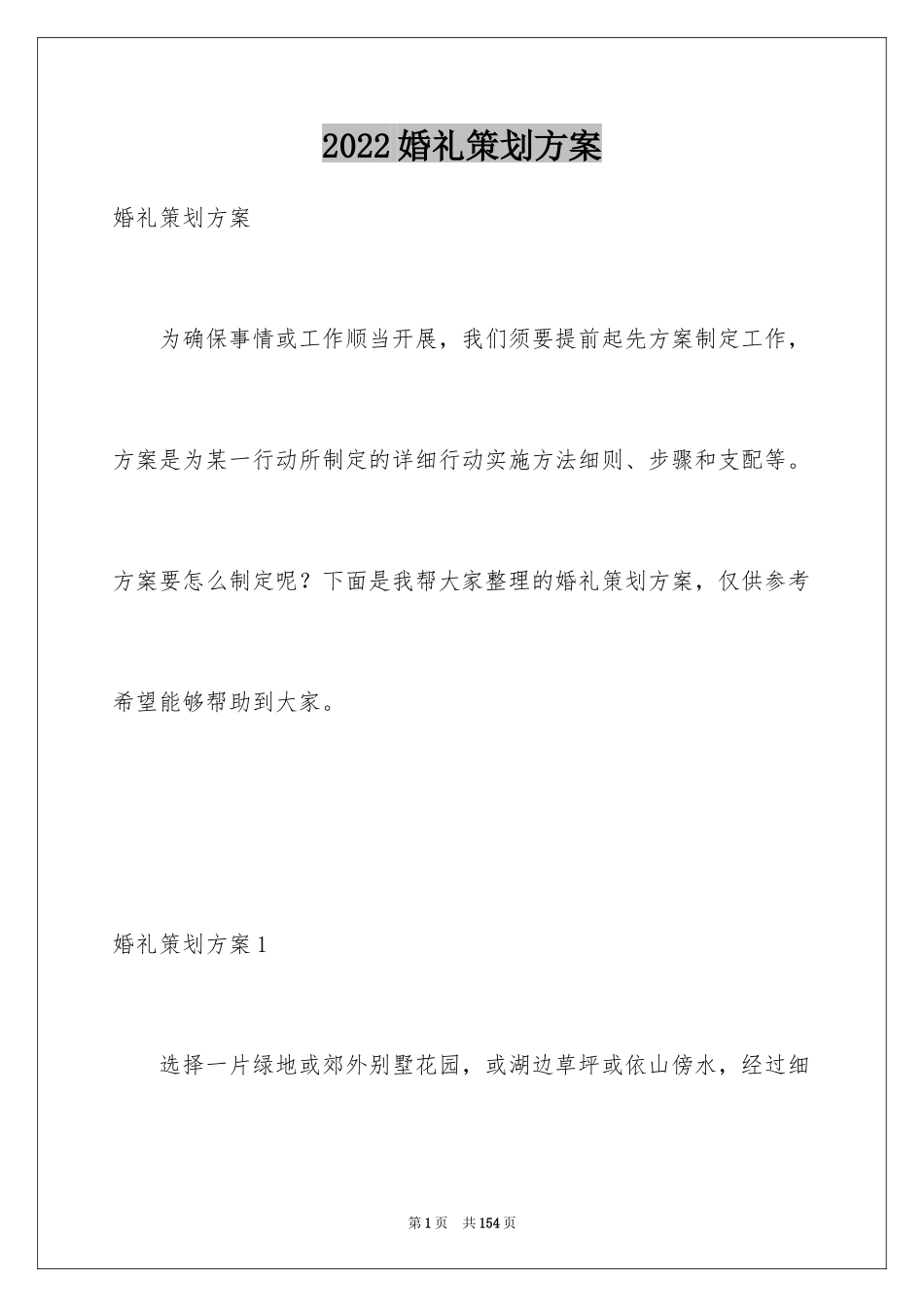 2022婚礼策划方案

婚礼策划方案

为确保事情或工作顺当开展，我们须要提前起先方案制定工作，方案是为某一行动所制定的详细行动实施方法细则、步骤和支配等。方案要怎么制定呢？下面是我帮大家整理的婚礼策划方案，仅供参考希望能够帮助到大家。

婚礼策划方案1

选择一片绿地或郊外别墅花园，或湖边草坪或依山傍水，经过细

第1页 共154页